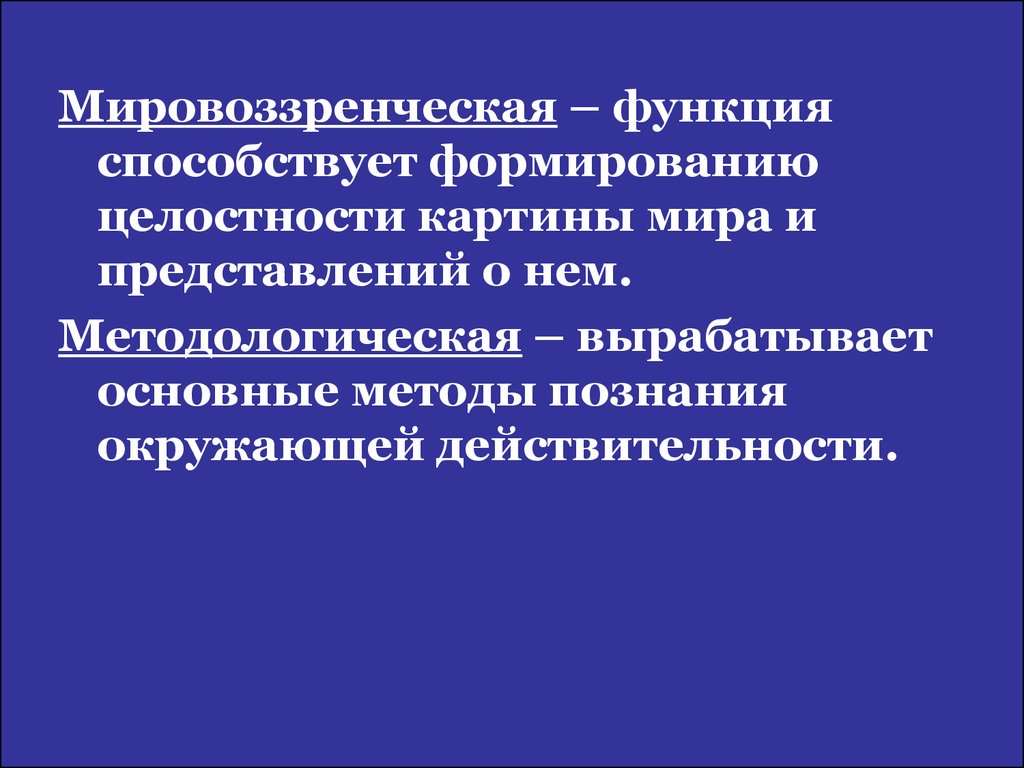 Мировоззренческая – функция способствует формированию целостности картины мира и представлений о нем.

Методологическая – вырабатывает основные методы познания окружающей действительности.